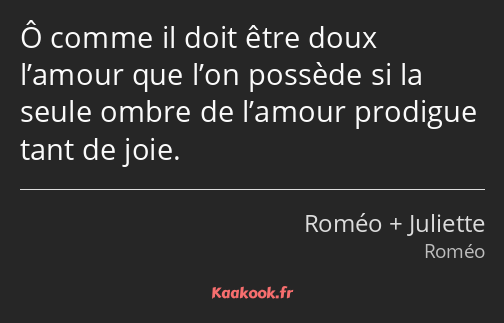 Ô comme il doit être doux l’amour que l’on possède si la seule ombre de l’amour prodigue tant de joie.

Roméo + Juliette
Roméo

Kaakook.fr